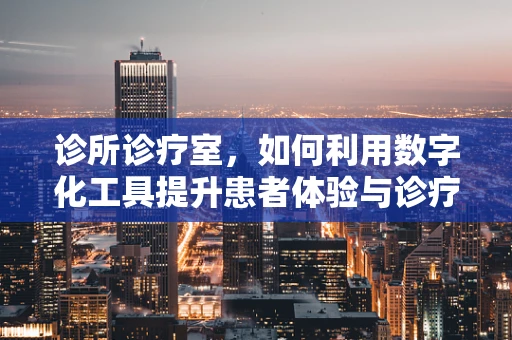 诊所诊疗室，如何利用数字化工具提升患者体验与诊疗